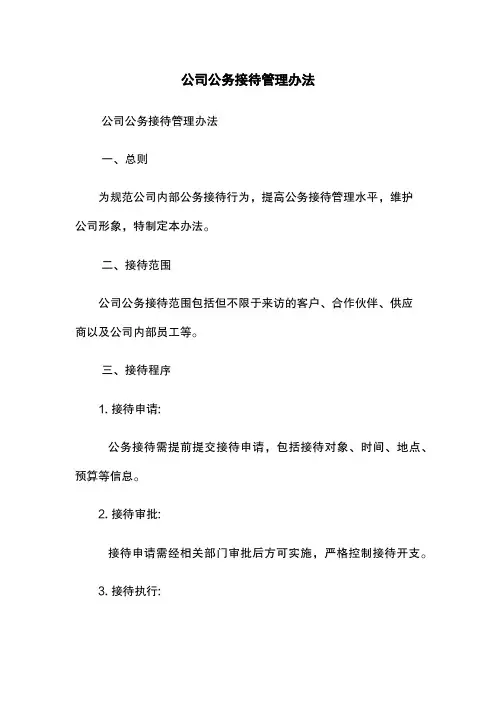 公司公务接待管理办法

公司公务接待管理办法

一、总则

为规范公司内部公务接待行为，提高公务接待管理水平，维护公司形象，特制定本办法。

二、接待范围

公司公务接待范围包括但不限于来访的客户、合作伙伴、供应商以及公司内部员工等。

三、接待程序

1. 接待申请:

公务接待需提前提交接待申请，包括接待对象、时间、地点、预算等信息。

2. 接待审批:

接待申请需经相关部门审批后方可实施，严格控制接待开支。

3. 接待执行: